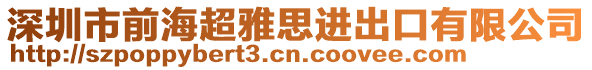 深圳市前海超雅思进出口有限公司
http://szpoppybert3.cn.coovee.com